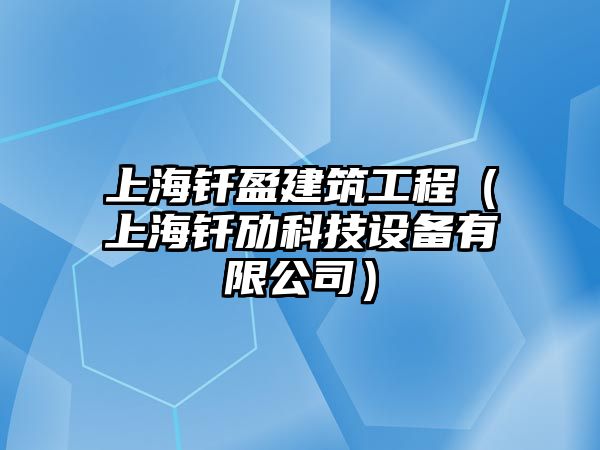 上海钎盈建筑工程（上海钎劢科技设备有限公司）